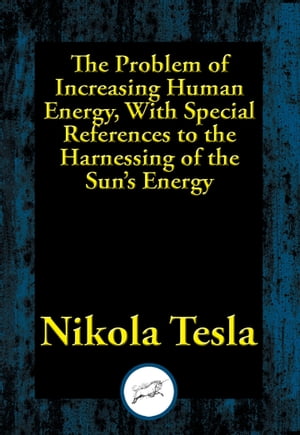 The Problem of Increasing Human Energy, With Special References to the Harnessing of the Sun's Energy

Nikola Tesla